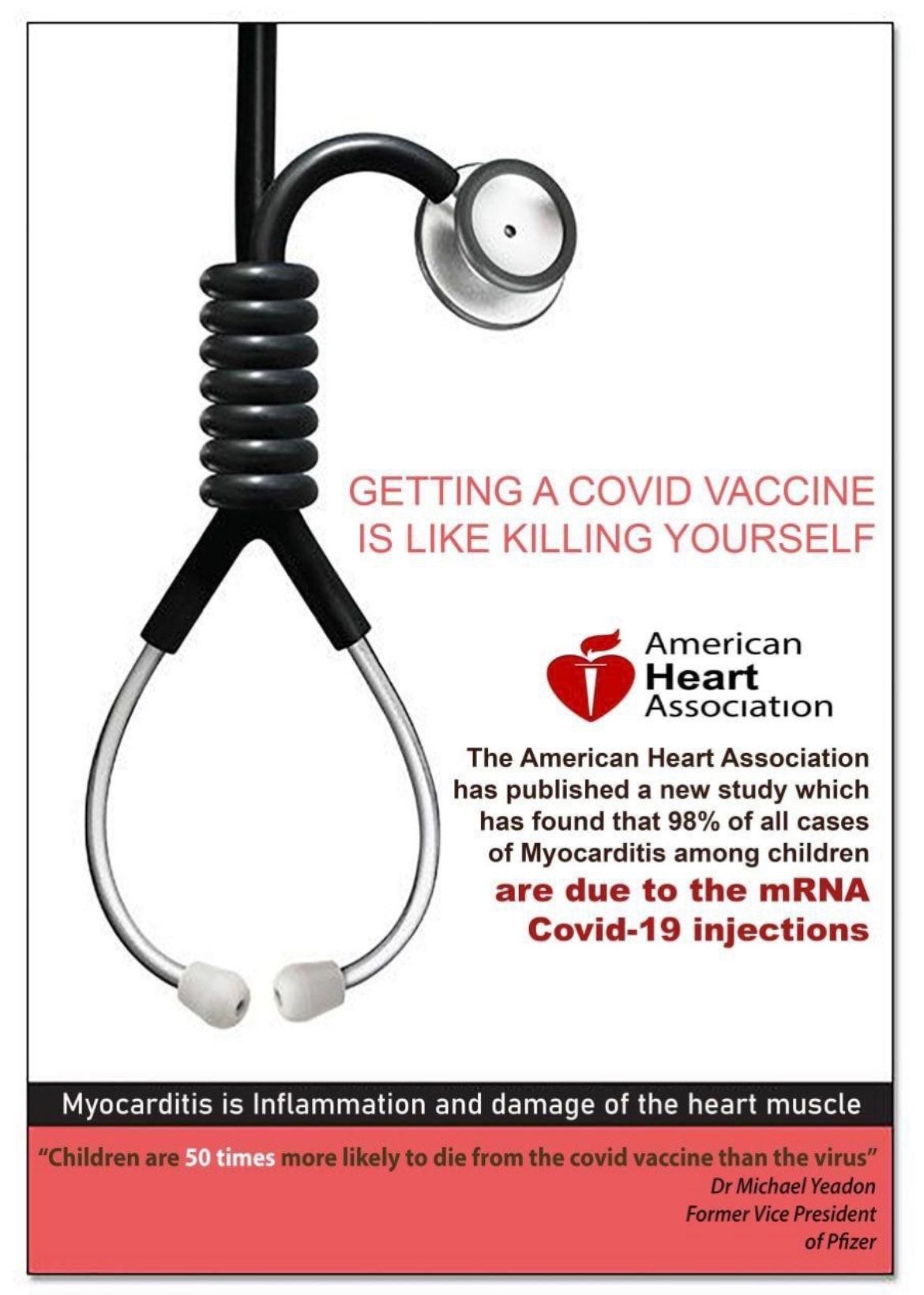 GETTING A COVID VACCINE IS LIKE KILLING YOURSELF

American Heart Association

The American Heart Association has published a new study which has found that 98% of all cases of Myocarditis among children are due to the mRNA Covid-19 injections

Myocarditis is Inflammation and damage of the heart muscle

"Children are 50 times more likely to die from the covid vaccine than the virus"
Dr Michael Yeadon
Former Vice President of Pfizer